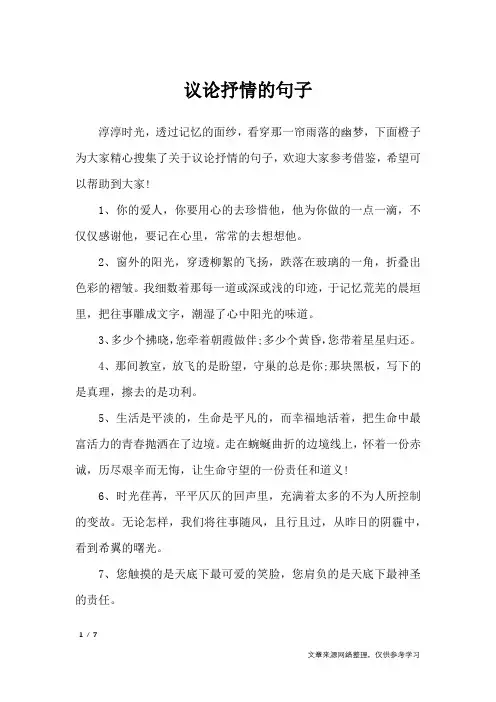 议论抒情的句子

淳淳时光，透过记忆的面纱，看穿那一帘雨落的幽梦，下面橙子为大家精心搜集了关于议论抒情的句子，欢迎大家参考借鉴，希望可以帮助到大家!

1、你的爱人，你要用心的去珍惜他，他为你做的一点一滴，不仅仅感谢他，要记在心里，常常的去想想他。

2、窗外的阳光，穿透柳絮的飞扬，跌落在玻璃的一角，折叠出色彩的褶皱。我细数着那每一道或深或浅的印迹，于记忆荒芜的晨垣里，把往事雕成文字，潮湿了心中阳光的味道。

3、多少个拂晓，您牵着朝霞做伴;多少个黄昏，您带着星星归还。

4、那间教室，放飞的是盼望，守巢的总是你;那块黑板，写下的是真理，擦去的是功利。

5、生活是平淡的，生命是平凡的，而幸福地活着，把生命中最富活力的青春抛洒在了边境。走在蜿蜒曲折的边境线上，怀着一份赤诚，历尽艰辛而无悔，让生命守望的一份责任和道义!

6、时光荏苒，平平仄仄的回声里，充满着太多的不为人所控制的变故。无论怎样，我们将往事随风，且行且过，从昨日的阴霾中，看到希翼的曙光。

7、您触摸的是天底下最可爱的笑脸，您肩负的是天底下最神圣的责任。

1 / 7

文章来源网络整理，仅供参考学习